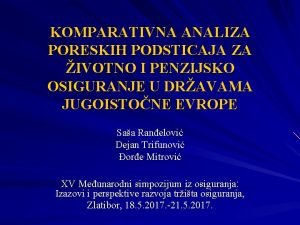 KOMPARATIVNA ANALIZA PORESKIH PODSTICAJA ZA ŽIVOTNO I PENZIJSKO OSIGURANJE U DRŽAVAMA JUGOISTOČNE EVROPE

Saša Ranđelović
Dejan Trifunović
Đorđe Mitrović

XV Međunarodni simpozijum iz osiguranja: Izazovi i perspektive razvoja tržišta osiguranja, Zlatibor, 18.5.2017.-21.5.2017.